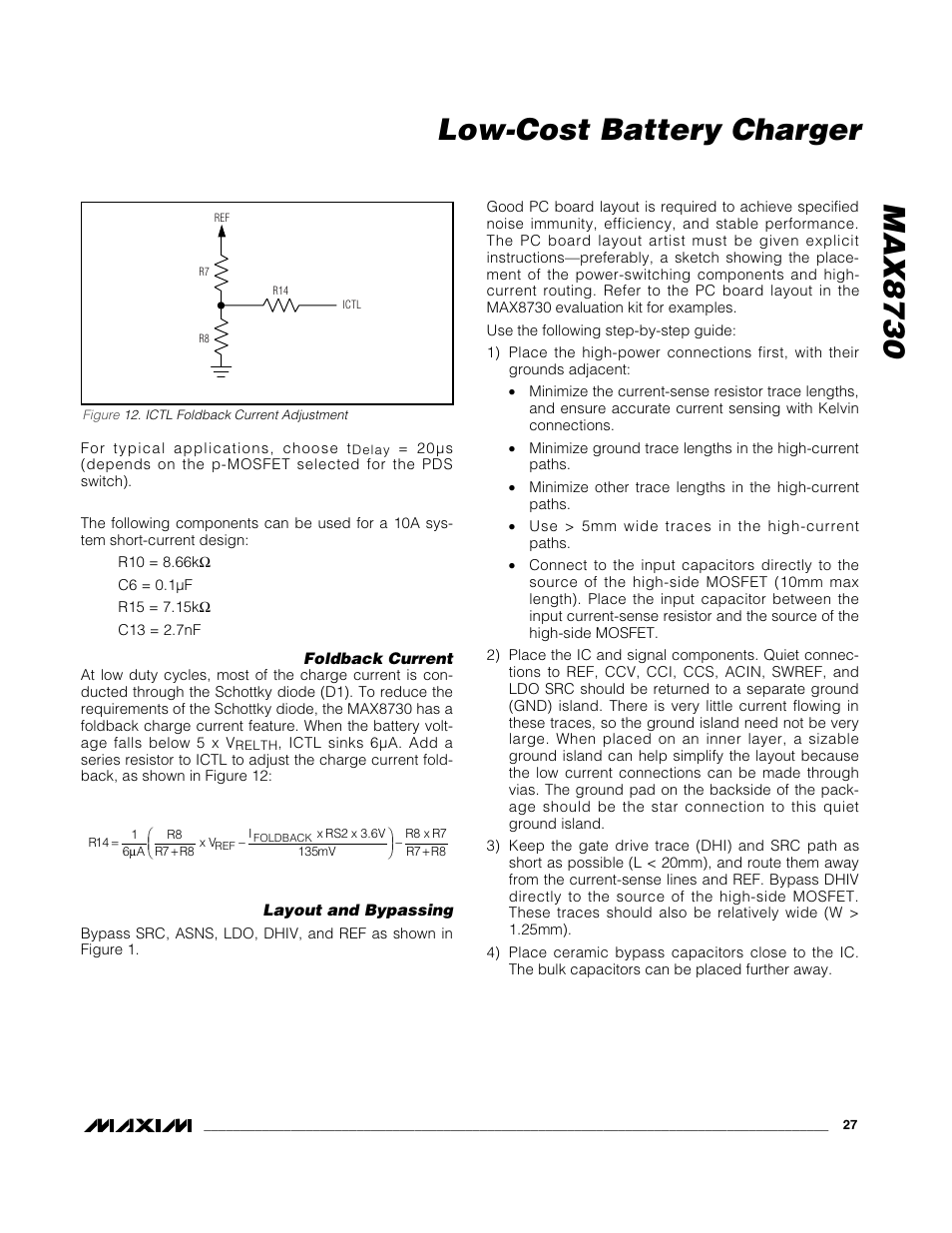 Low-Cost Battery Charger

MAX8730

REF

R7

R14

ICTL

R8

Figure 12. ICTL Foldback Current Adjustment

For typical applications, choose $t_{Delay}$ = 20µs (depends on the p-MOSFET selected for the PDS switch).

The following components can be used for a 10A system short-current design:

R10 = 8.66kΩ

C6 = 0.1µF

R15 = 7.15kΩ

C13 = 2.7nF

Foldback Current

At low duty cycles, most of the charge current is conducted through the Schottky diode (D1). To reduce the requirements of the Schottky diode, the MAX8730 has a foldback charge current feature. When the battery voltage falls below 5 x $V_{RELTH}$, ICTL sinks 6µA. Add a series resistor to ICTL to adjust the charge current foldback, as shown in Figure 12:

$R14 = \frac{1}{6\mu A}\left(\frac{R8}{R7+R8} \times V_{REF} - \frac{I_{FOLDBACK} \times RS2 \times 3.6V}{135mV}\right) - \frac{R8 \times R7}{R7+R8}$

Layout and Bypassing

Bypass SRC, ASNS, LDO, DHIV, and REF as shown in Figure 1.

Good PC board layout is required to achieve specified noise immunity, efficiency, and stable performance. The PC board layout artist must be given explicit instructions—preferably, a sketch showing the placement of the power-switching components and high-current routing. Refer to the PC board layout in the MAX8730 evaluation kit for examples.

Use the following step-by-step guide:

1) Place the high-power connections first, with their grounds adjacent:

• Minimize the current-sense resistor trace lengths, and ensure accurate current sensing with Kelvin connections.

• Minimize ground trace lengths in the high-current paths.

• Minimize other trace lengths in the high-current paths.

• Use > 5mm wide traces in the high-current paths.

• Connect to the input capacitors directly to the source of the high-side MOSFET (10mm max length). Place the input capacitor between the input current-sense resistor and the source of the high-side MOSFET.

2) Place the IC and signal components. Quiet connections to REF, CCV, CCI, CCS, ACIN, SWREF, and LDO SRC should be returned to a separate ground (GND) island. There is very little current flowing in these traces, so the ground island need not be very large. When placed on an inner layer, a sizable ground island can help simplify the layout because the low current connections can be made through vias. The ground pad on the backside of the package should be the star connection to this quiet ground island.

3) Keep the gate drive trace (DHI) and SRC path as short as possible (L < 20mm), and route them away from the current-sense lines and REF. Bypass DHIV directly to the source of the high-side MOSFET. These traces should also be relatively wide (W > 1.25mm).

4) Place ceramic bypass capacitors close to the IC. The bulk capacitors can be placed further away.

MAXIM 27